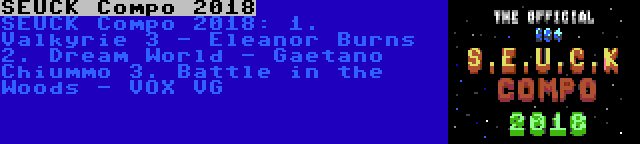 SEUCK Compo 2018

SEUCK Compo 2018: 1. Valkyrie 3 - Eleanor Burns 2. Dream World - Gaetano Chiummo 3. Battle in the Woods - VOX VG

THE OFFICIAL
C64
S.E.U.C.K
COMPO
2018